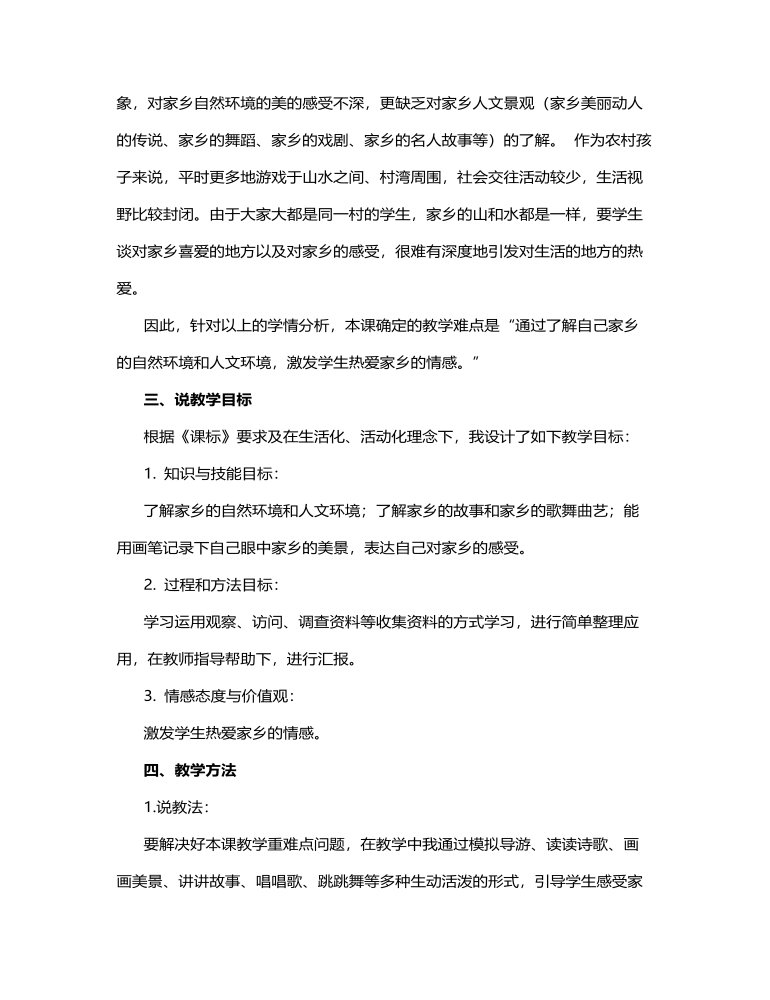 象，对家乡自然环境的美的感受不深，更缺乏对家乡人文景观（家乡美丽动人的传说、家乡的舞蹈、家乡的戏剧、家乡的名人故事等）的了解。 作为农村孩子来说，平时更多地游戏于山水之间、村湾周围，社会交往活动较少，生活视野比较封闭。由于大家大都是同一村的学生，家乡的山和水都是一样，要学生谈对家乡喜爱的地方以及对家乡的感受，很难有深度地引发对生活的地方的热爱。

因此，针对以上的学情分析，本课确定的教学难点是“通过了解自己家乡的自然环境和人文环境，激发学生热爱家乡的情感。”

三、说教学目标

根据《课标》要求及在生活化、活动化理念下，我设计了如下教学目标：

1. 知识与技能目标：

了解家乡的自然环境和人文环境；了解家乡的故事和家乡的歌舞曲艺；能用画笔记录下自己眼中家乡的美景，表达自己对家乡的感受。

2. 过程和方法目标：

学习运用观察、访问、调查资料等收集资料的方式学习，进行简单整理应用，在教师指导帮助下，进行汇报。

3. 情感态度与价值观：

激发学生热爱家乡的情感。

四、教学方法

1.说教法：

要解决好本课教学重难点问题，在教学中我通过模拟导游、读读诗歌、画画美景、讲讲故事、唱唱歌、跳跳舞等多种生动活泼的形式，引导学生感受家